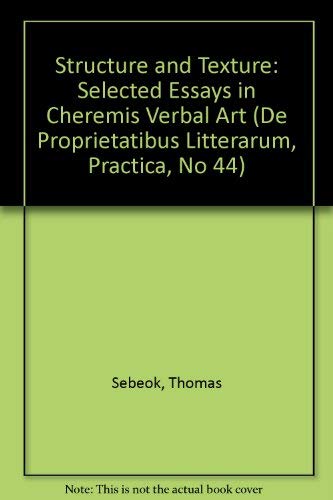 Structure and Texture: Selected Essays in Cheremis Verbal Art (De Proprietatibus Litterarum, Practica, No 44)

Sebeok, Thomas

Note: This is not the actual book cover